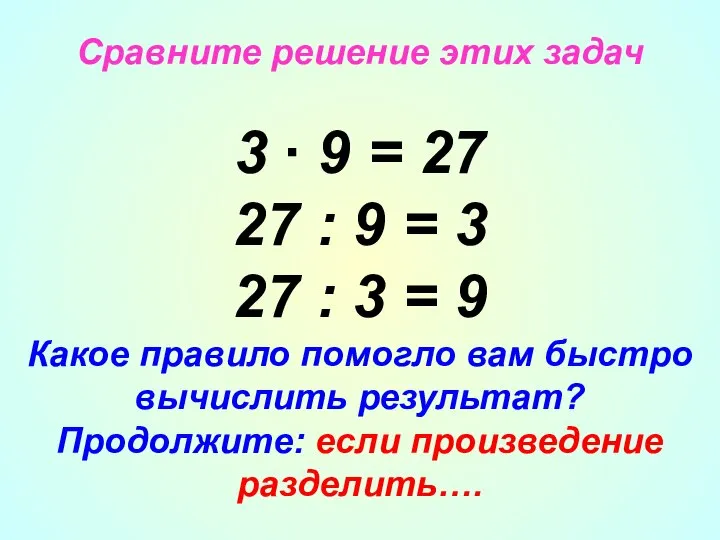 Сравните решение этих задач

$3 \cdot 9 = 27$

$27 : 9 = 3$

$27 : 3 = 9$

Какое правило помогло вам быстро вычислить результат?

Продолжите: если произведение разделить….